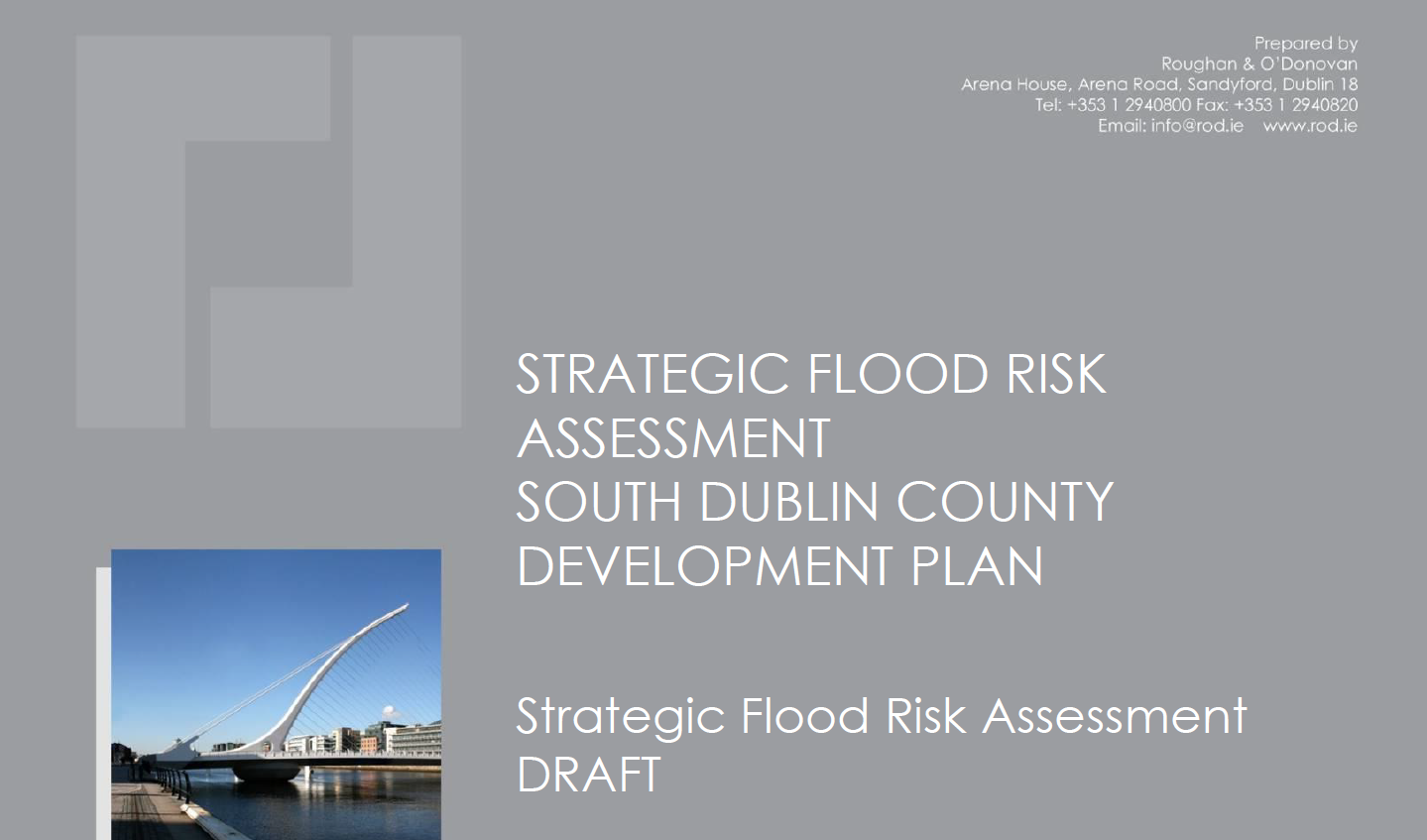 Prepared by
Roughan & O'Donovan
Arena House, Arena Road, Sandyford, Dublin 18
Tel: +353 1 2940800 Fax: +353 1 2940820
Email: info@rod.ie www.rod.ie

STRATEGIC FLOOD RISK ASSESSMENT
SOUTH DUBLIN COUNTY DEVELOPMENT PLAN

Strategic Flood Risk Assessment
DRAFT